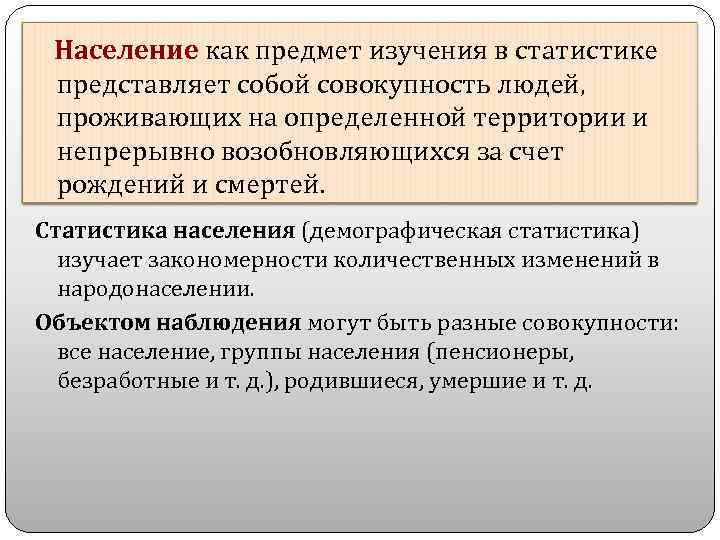 Население как предмет изучения в статистике представляет собой совокупность людей, проживающих на определенной территории и непрерывно возобновляющихся за счет рождений и смертей.

Статистика населения (демографическая статистика) изучает закономерности количественных изменений в народонаселении.

Объектом наблюдения могут быть разные совокупности: все население, группы населения (пенсионеры, безработные и т. д.), родившиеся, умершие и т. д.